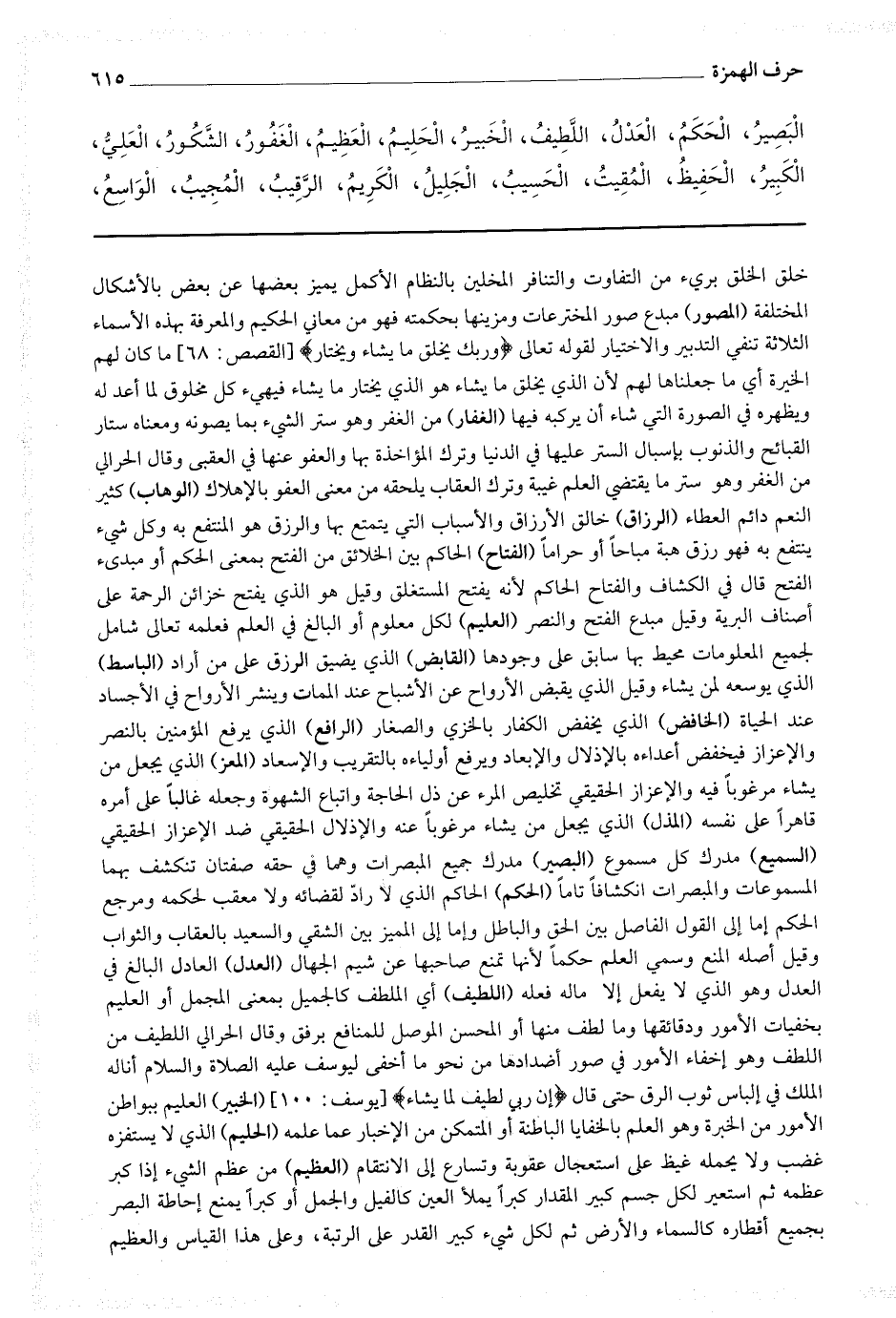 حرف الهمزة ٦١٥

الْبَصِيرُ، الْحَكَمُ، الْعَدْلُ، اللَّطِيفُ، الْخَبِيرُ، الْحَلِيمُ، الْعَظِيمُ، الْغَفُورُ، الشَّكُورُ، الْعَلِيُّ، الْكَبِيرُ، الْحَفِيظُ، الْمُقِيتُ، الْحَسِيبُ، الْجَلِيلُ، الْكَرِيمُ، الرَّقِيبُ، الْمُجِيبُ، الْوَاسِعُ،

خلق الخلق بريء من التفاوت والتنافر المخلين بالنظام الأكمل يميز بعضها عن بعض بالأشكال المختلفة (المصور) مبدع صور المخترعات ومزينها بحكمته فهو من معاني الحكيم والمعرفة بهذه الأسماء الثلاثة تنفي التدبير والاختيار لقوله تعالى ﴿وربك يخلق ما يشاء ويختار﴾ [القصص: ٦٨] ما كان لهم الخيرة أي ما جعلناها لهم لأن الذي يخلق ما يشاء هو الذي يختار ما يشاء فيهيء كل مخلوق لما أعد له ويظهره في الصورة التي شاء أن يركبه فيها (الغفار) من الغفر وهو ستر الشيء بما يصونه ومعناه ستار القبائح والذنوب بإسبال الستر عليها في الدنيا وترك المؤاخذة بها والعفو عنها في العقبى وقال الحرالي من الغفر وهو ستر ما يقتضي العلم غيبة وترك العقاب يلحقه من معنى العفو بالإهلاك (الوهاب) كثير النعم دائم العطاء (الرزاق) خالق الأرزاق والأسباب التي يتمتع بها والرزق هو المنتفع به وكل شيء ينتفع به فهو رزق هبة مباحاً أو حراماً (الفتاح) الحاكم بين الخلائق من الفتح بمعنى الحكم أو مبدىء الفتح قال في الكشاف والفتاح الحاكم لأنه يفتح المستغلق وقيل هو الذي يفتح خزائن الرحمة على أصناف البرية وقيل مبدع الفتح والنصر (العليم) لكل معلوم أو البالغ في العلم فعلمه تعالى شامل لجميع المعلومات محيط بها سابق على وجودها (القابض) الذي يضيق الرزق على من أراد (الباسط) الذي يوسعه لمن يشاء وقيل الذي يقبض الأرواح عن الأشباح عند الممات وينشر الأرواح في الأجساد عند الحياة (الخافض) الذي يخفض الكفار بالخزي والصغار (الرافع) الذي يرفع المؤمنين بالنصر والإعزاز فيخفض أعداءه بالإذلال والإبعاد ويرفع أولياءه بالتقريب والإسعاد (المعز) الذي يجعل من يشاء مرغوباً فيه والإعزاز الحقيقي تخليص المرء عن ذل الحاجة واتباع الشهوة وجعله غالباً على أمره قاهراً على نفسه (المذل) الذي يجعل من يشاء مرغوباً عنه والإذلال الحقيقي ضد الإعزاز الحقيقي (السميع) مدرك كل مسموع (البصير) مدرك جميع المبصرات وهما في حقه صفتان تنكشف بهما المسموعات والمبصرات انكشافاً تاماً (الحكم) الحاكم الذي لا رادّ لقضائه ولا معقب لحكمه ومرجع الحكم إما إلى القول الفاصل بين الحق والباطل وإما إلى المميز بين الشقي والسعيد بالعقاب والثواب وقيل أصله المنع وسمي العلم حكماً لأنها تمنع صاحبها عن شيم الجهال (العدل) العادل البالغ في العدل وهو الذي لا يفعل إلا ماله فعله (اللطيف) أي الملطف كالجميل بمعنى المجمل أو العليم بخفيات الأمور ودقائقها وما لطف منها أو المحسن الموصل للمنافع برفق وقال الحرالي اللطيف من اللطف وهو إخفاء الأمور في صور أضدادها من نحو ما أخفى ليوسف عليه الصلاة والسلام أناله الملك في إلباس ثوب الرق حتى قال ﴿إن ربي لطيف لما يشاء﴾ [يوسف: ١٠٠] (الخبير) العليم ببواطن الأمور من الخبرة وهو العلم بالخفايا الباطنة أو المتمكن من الإخبار عما علمه (الحليم) الذي لا يستفزه غضب ولا يحمله غيظ على استعجال عقوبة وتسارع إلى الانتقام (العظيم) من عظم الشيء إذا كبر عظمه ثم استعير لكل جسم كبير المقدار كبراً يملأ العين كالفيل والجمل أو كبراً يمنع إحاطة البصر بجميع أقطاره كالسماء والأرض ثم لكل شيء كبير القدر على الرتبة، وعلى هذا القياس والعظيم